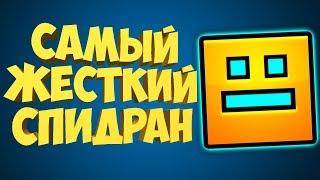 САМЫЙ ЖЕСТКИЙ СПИДРАН